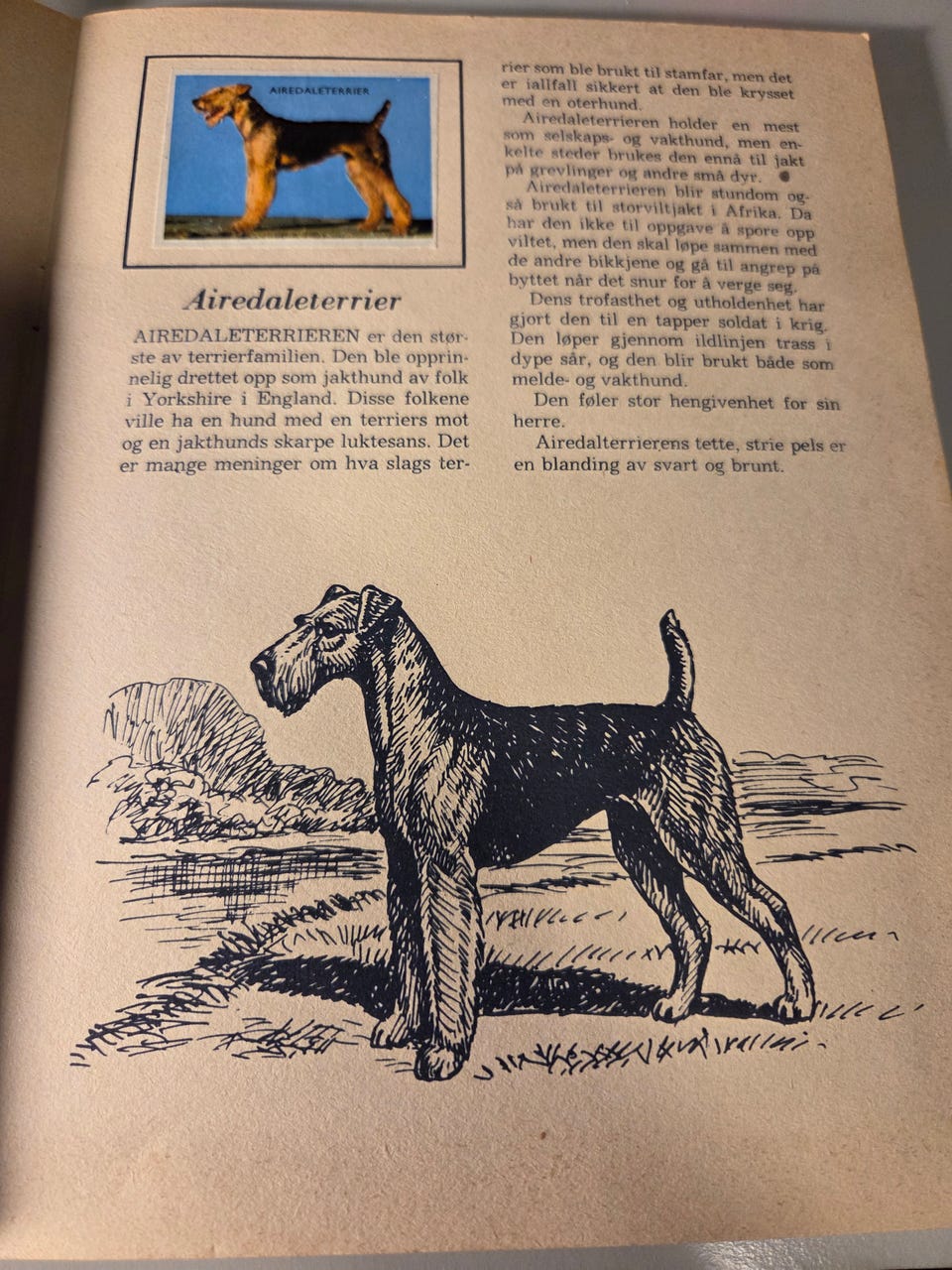 AIREDALETERRIER

Airedaleterrier

AIREDALETERRIEREN er den største av terrierfamilien. Den ble opprinnelig drettet opp som jakthund av folk i Yorkshire i England. Disse folkene ville ha en hund med en terriers mot og en jakthunds skarpe luktesans. Det er mange meninger om hva slags terrier som ble brukt til stamfar, men det er iallfall sikkert at den ble krysset med en oterhund.

Airedaleterrieren holder en mest som selskaps- og vakthund, men enkelte steder brukes den ennå til jakt på grevlinger og andre små dyr.

Airedaleterrieren blir stundom også brukt til storviltjakt i Afrika. Da har den ikke til oppgave å spore opp viltet, men den skal løpe sammen med de andre bikkjene og gå til angrep på byttet når det snur for å verge seg.

Dens trofasthet og utholdenhet har gjort den til en tapper soldat i krig. Den løper gjennom ildlinjen trass i dype sår, og den blir brukt både som melde- og vakthund.

Den føler stor hengivenhet for sin herre.

Airedalterrierens tette, strie pels er en blanding av svart og brunt.